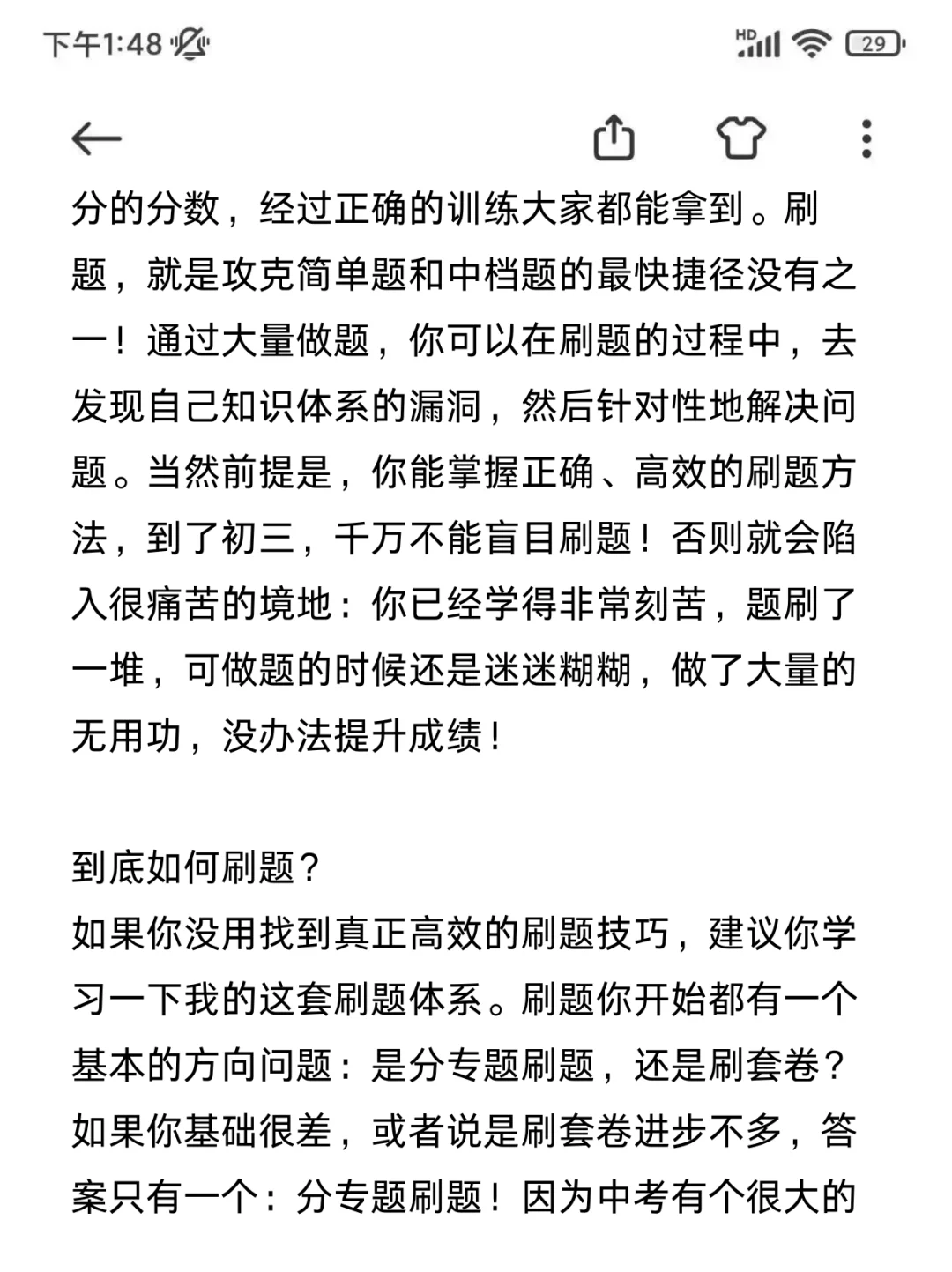 下午1:48

HD 29

分的分数，经过正确的训练大家都能拿到。刷题，就是攻克简单题和中档题的最快捷径没有之一！通过大量做题，你可以在刷题的过程中，去发现自己知识体系的漏洞，然后针对性地解决问题。当然前提是，你能掌握正确、高效的刷题方法，到了初三，千万不能盲目刷题！否则就会陷入很痛苦的境地：你已经学得非常刻苦，题刷了一堆，可做题的时候还是迷迷糊糊，做了大量的无用功，没办法提升成绩！

到底如何刷题？
如果你没用找到真正高效的刷题技巧，建议你学习一下我的这套刷题体系。刷题你开始都有一个基本的方向问题：是分专题刷题，还是刷套卷？如果你基础很差，或者说是刷套卷进步不多，答案只有一个：分专题刷题！因为中考有个很大的